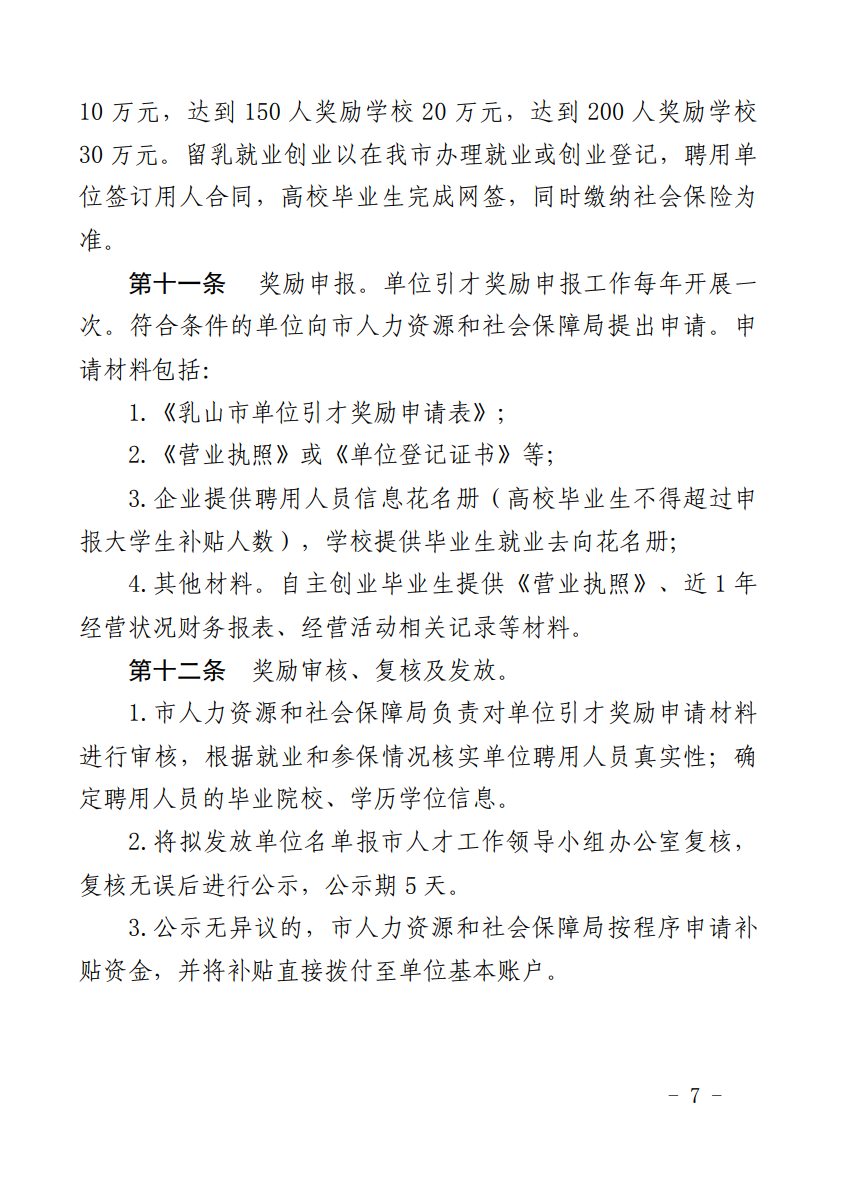 10 万元，达到 150 人奖励学校 20 万元，达到 200 人奖励学校 30 万元。留乳就业创业以在我市办理就业或创业登记，聘用单位签订用人合同，高校毕业生完成网签，同时缴纳社会保险为准。

第十一条　奖励申报。单位引才奖励申报工作每年开展一次。符合条件的单位向市人力资源和社会保障局提出申请。申请材料包括：

1.《乳山市单位引才奖励申请表》；

2.《营业执照》或《单位登记证书》等；

3.企业提供聘用人员信息花名册（高校毕业生不得超过申报大学生补贴人数），学校提供毕业生就业去向花名册；

4.其他材料。自主创业毕业生提供《营业执照》、近 1 年经营状况财务报表、经营活动相关记录等材料。

第十二条　奖励审核、复核及发放。

1.市人力资源和社会保障局负责对单位引才奖励申请材料进行审核，根据就业和参保情况核实单位聘用人员真实性；确定聘用人员的毕业院校、学历学位信息。

2.将拟发放单位名单报市人才工作领导小组办公室复核，复核无误后进行公示，公示期 5 天。

3.公示无异议的，市人力资源和社会保障局按程序申请补贴资金，并将补贴直接拨付至单位基本账户。

- 7 -